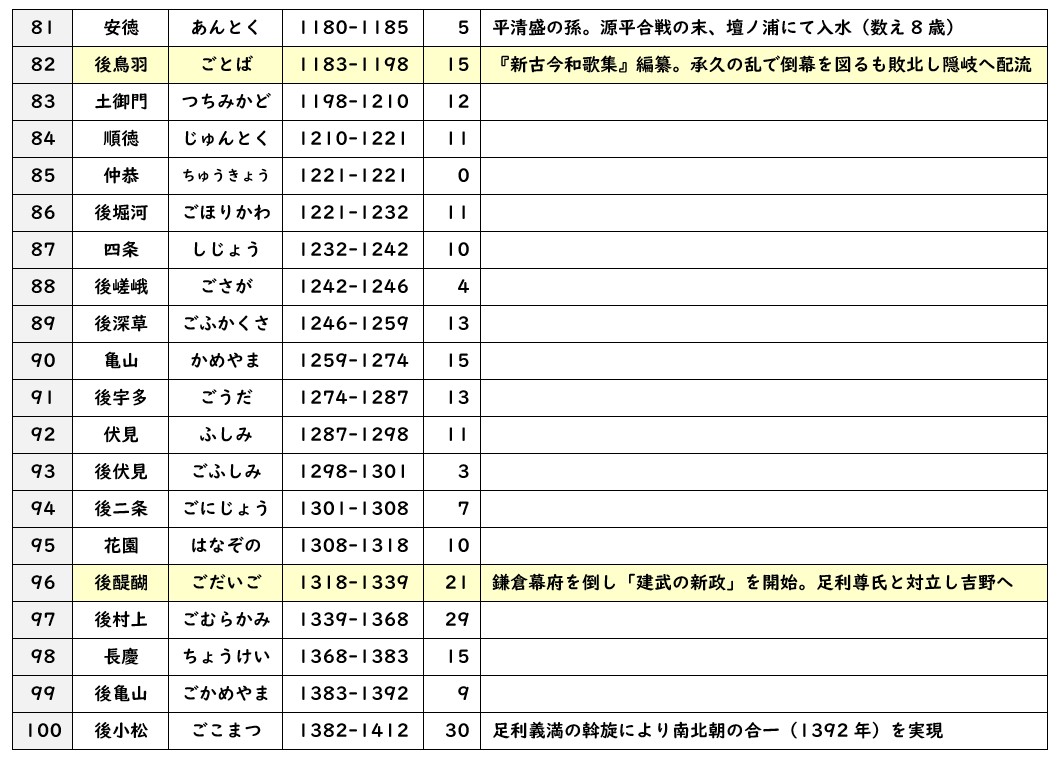 | 81 | 安徳 | あんとく | 1180-1185 | 5 | 平清盛の孫。源平合戦の末、壇ノ浦にて入水（数え８歳） |
|---|---|---|---|---|---|
| 82 | 後鳥羽 | ごとば | 1183-1198 | 15 | 『新古今和歌集』編纂。承久の乱で倒幕を図るも敗北し隠岐へ配流 |
| 83 | 土御門 | つちみかど | 1198-1210 | 12 | |
| 84 | 順徳 | じゅんとく | 1210-1221 | 11 | |
| 85 | 仲恭 | ちゅうきょう | 1221-1221 | 0 | |
| 86 | 後堀河 | ごほりかわ | 1221-1232 | 11 | |
| 87 | 四条 | しじょう | 1232-1242 | 10 | |
| 88 | 後嵯峨 | ごさが | 1242-1246 | 4 | |
| 89 | 後深草 | ごふかくさ | 1246-1259 | 13 | |
| 90 | 亀山 | かめやま | 1259-1274 | 15 | |
| 91 | 後宇多 | ごうだ | 1274-1287 | 13 | |
| 92 | 伏見 | ふしみ | 1287-1298 | 11 | |
| 93 | 後伏見 | ごふしみ | 1298-1301 | 3 | |
| 94 | 後二条 | ごにじょう | 1301-1308 | 7 | |
| 95 | 花園 | はなぞの | 1308-1318 | 10 | |
| 96 | 後醍醐 | ごだいご | 1318-1339 | 21 | 鎌倉幕府を倒し「建武の新政」を開始。足利尊氏と対立し吉野へ |
| 97 | 後村上 | ごむらかみ | 1339-1368 | 29 | |
| 98 | 長慶 | ちょうけい | 1368-1383 | 15 | |
| 99 | 後亀山 | ごかめやま | 1383-1392 | 9 | |
| 100 | 後小松 | ごこまつ | 1382-1412 | 30 | 足利義満の斡旋により南北朝の合一（1392年）を実現 |